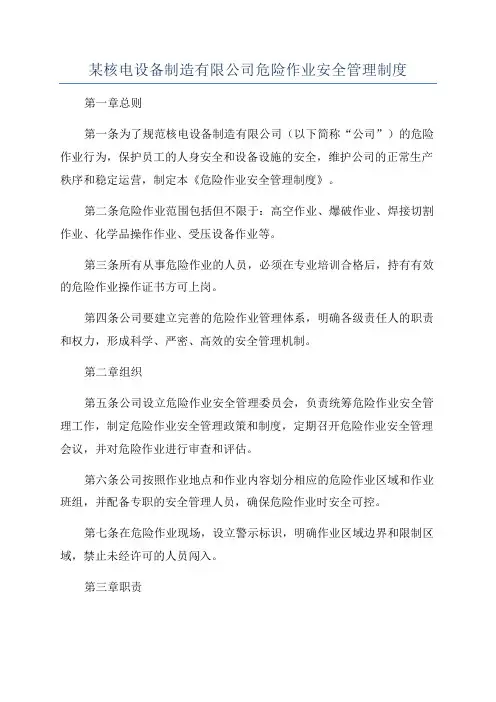 某核电设备制造有限公司危险作业安全管理制度

第一章总则

第一条为了规范核电设备制造有限公司（以下简称“公司”）的危险作业行为，保护员工的人身安全和设备设施的安全，维护公司的正常生产秩序和稳定运营，制定本《危险作业安全管理制度》。

第二条危险作业范围包括但不限于：高空作业、爆破作业、焊接切割作业、化学品操作作业、受压设备作业等。

第三条所有从事危险作业的人员，必须在专业培训合格后，持有有效的危险作业操作证书方可上岗。

第四条公司要建立完善的危险作业管理体系，明确各级责任人的职责和权力，形成科学、严密、高效的安全管理机制。

第二章组织

第五条公司设立危险作业安全管理委员会，负责统筹危险作业安全管理工作，制定危险作业安全管理政策和制度，定期召开危险作业安全管理会议，并对危险作业进行审查和评估。

第六条公司按照作业地点和作业内容划分相应的危险作业区域和作业班组，并配备专职的安全管理人员，确保危险作业时安全可控。

第七条在危险作业现场，设立警示标识，明确作业区域边界和限制区域，禁止未经许可的人员闯入。

第三章职责